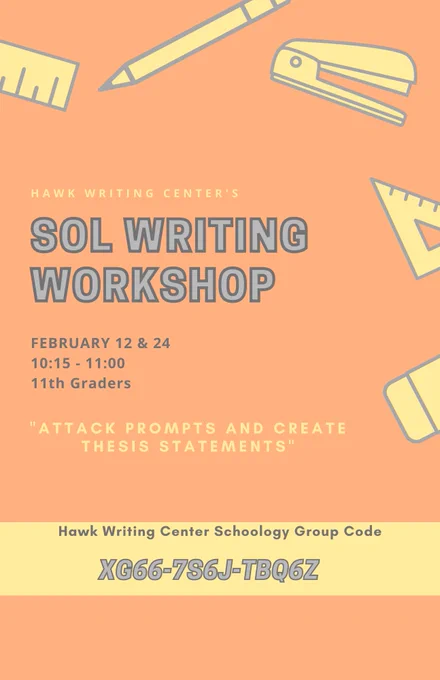 HAWK WRITING CENTER'S

SOL WRITING WORKSHOP

FEBRUARY 12 & 24
10:15 - 11:00
11th Graders

"ATTACK PROMPTS AND CREATE THESIS STATEMENTS"

Hawk Writing Center Schoology Group Code

XG66-7S6J-TBQ6Z